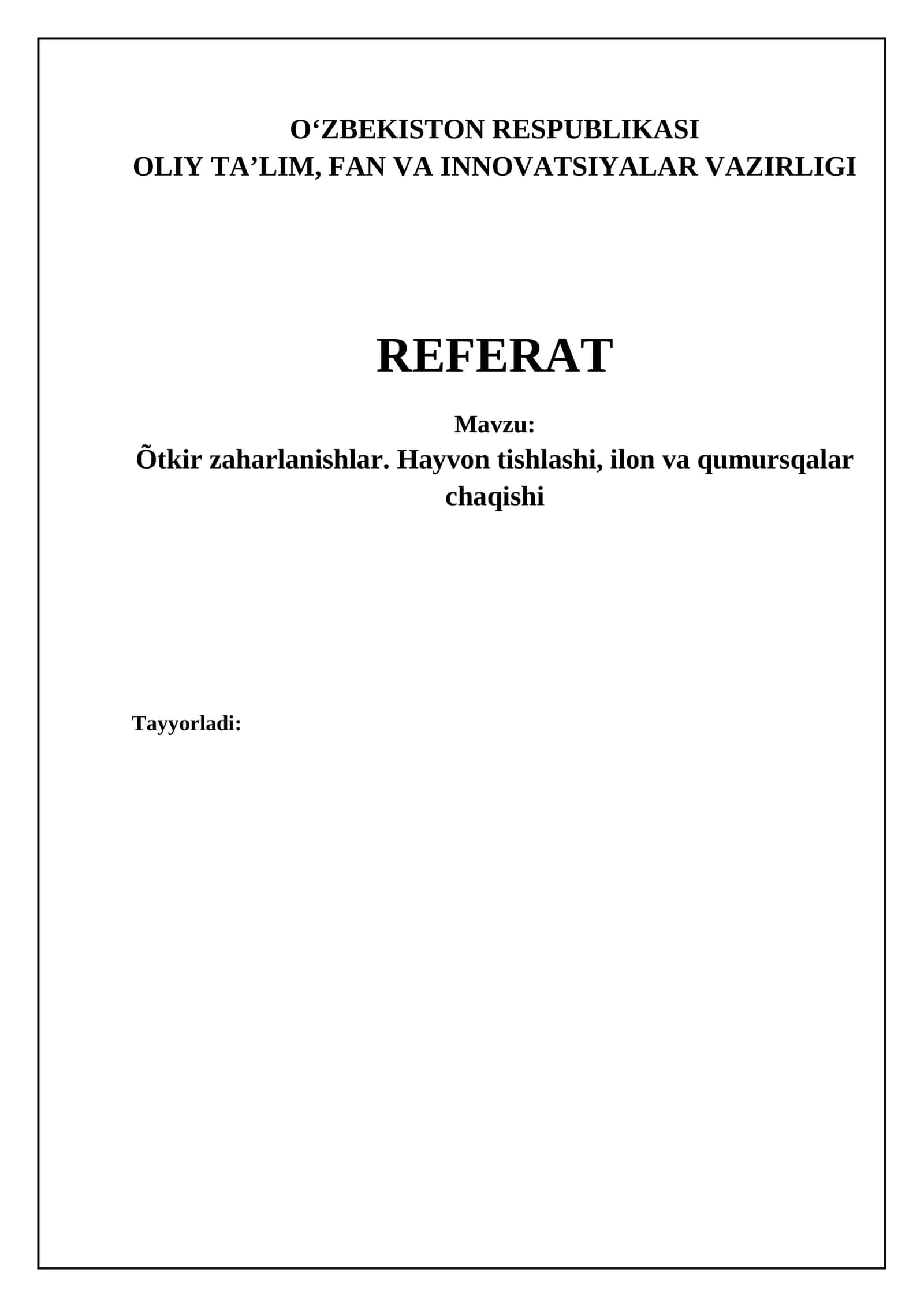 O‘ZBEKISTON RESPUBLIKASI
OLIY TA’LIM, FAN VA INNOVATSIYALAR VAZIRLIGI

REFERAT

Mavzu:
Õtkir zaharlanishlar. Hayvon tishlashi, ilon va qumursqalar chaqishi

Tayyorladi: